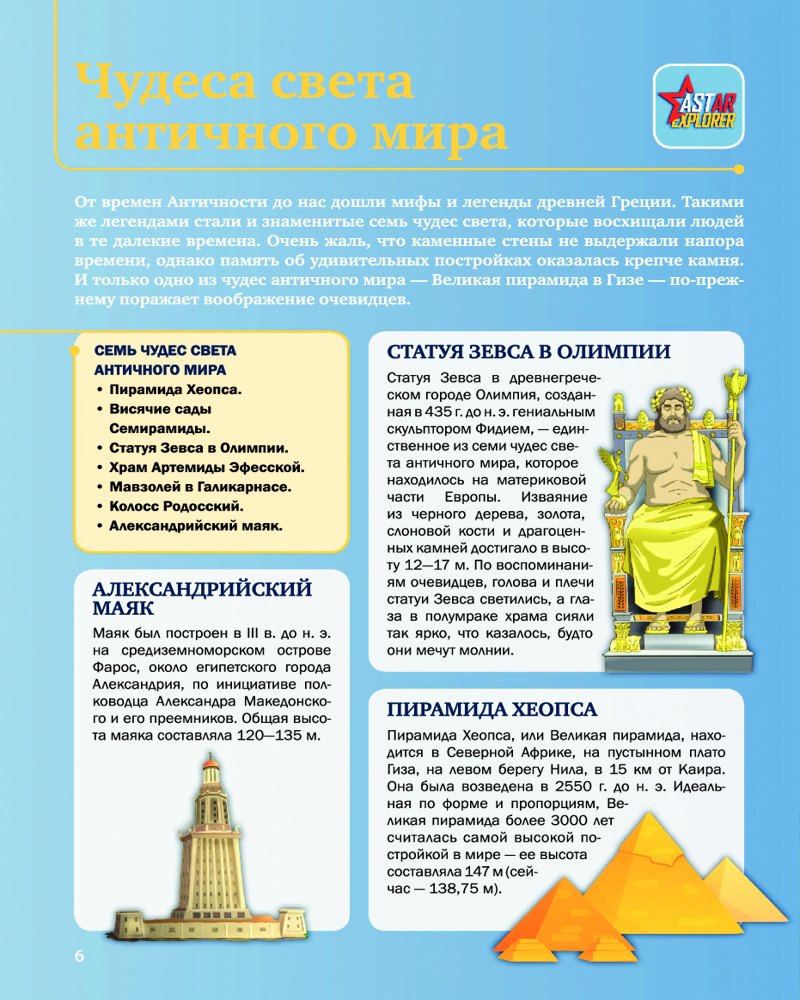 Чудеса света античного мира

ASTAR EXPLORER

От времен Античности до нас дошли мифы и легенды древней Греции. Такими же легендами стали и знаменитые семь чудес света, которые восхищали людей в те далекие времена. Очень жаль, что каменные стены не выдержали напора времени, однако память об удивительных постройках оказалась крепче камня. И только одно из чудес античного мира — Великая пирамида в Гизе — по-прежнему поражает воображение очевидцев.

СЕМЬ ЧУДЕС СВЕТА АНТИЧНОГО МИРА
• Пирамида Хеопса.
• Висячие сады Семирамиды.
• Статуя Зевса в Олимпии.
• Храм Артемиды Эфесской.
• Мавзолей в Галикарнасе.
• Колосс Родосский.
• Александрийский маяк.

АЛЕКСАНДРИЙСКИЙ МАЯК

Маяк был построен в III в. до н. э. на средиземноморском острове Фарос, около египетского города Александрия, по инициативе полководца Александра Македонского и его преемников. Общая высота маяка составляла 120—135 м.

СТАТУЯ ЗЕВСА В ОЛИМПИИ

Статуя Зевса в древнегреческом городе Олимпия, созданная в 435 г. до н. э. гениальным скульптором Фидием, — единственное из семи чудес света античного мира, которое находилось на материковой части Европы. Изваяние из черного дерева, золота, слоновой кости и драгоценных камней достигало в высоту 12—17 м. По воспоминаниям очевидцев, голова и плечи статуи Зевса светились, а глаза в полумраке храма сияли так ярко, что казалось, будто они мечут молнии.

ПИРАМИДА ХЕОПСА

Пирамида Хеопса, или Великая пирамида, находится в Северной Африке, на пустынном плато Гиза, на левом берегу Нила, в 15 км от Каира. Она была возведена в 2550 г. до н. э. Идеальная по форме и пропорциям, Великая пирамида более 3000 лет считалась самой высокой постройкой в мире — ее высота составляла 147 м (сейчас — 138,75 м).

6